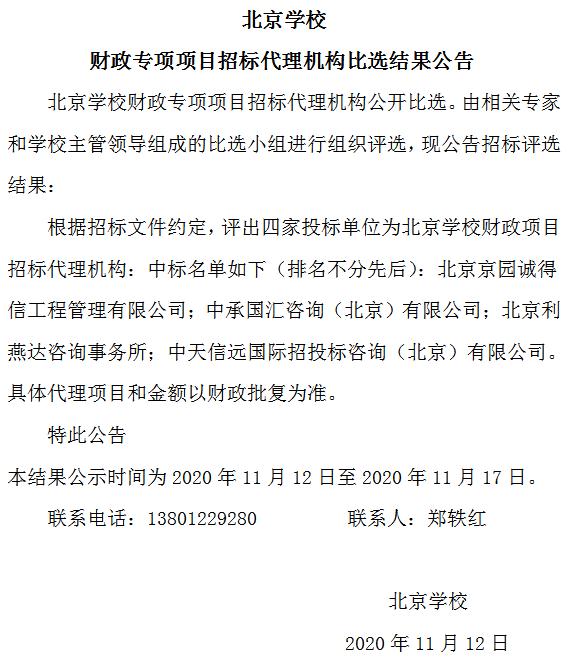 北京学校

财政专项项目招标代理机构比选结果公告

北京学校财政专项项目招标代理机构公开比选。由相关专家和学校主管领导组成的比选小组进行组织评选，现公告招标评选结果：

根据招标文件约定，评出四家投标单位为北京学校财政项目招标代理机构：中标名单如下（排名不分先后）：北京京园诚得信工程管理有限公司；中承国汇咨询（北京）有限公司；北京利燕达咨询事务所；中天信远国际招投标咨询（北京）有限公司。具体代理项目和金额以财政批复为准。

特此公告

本结果公示时间为 2020 年 11 月 12 日至 2020 年 11 月 17 日。

联系电话：13801229280　　　联系人：郑轶红

北京学校

2020 年 11 月 12 日